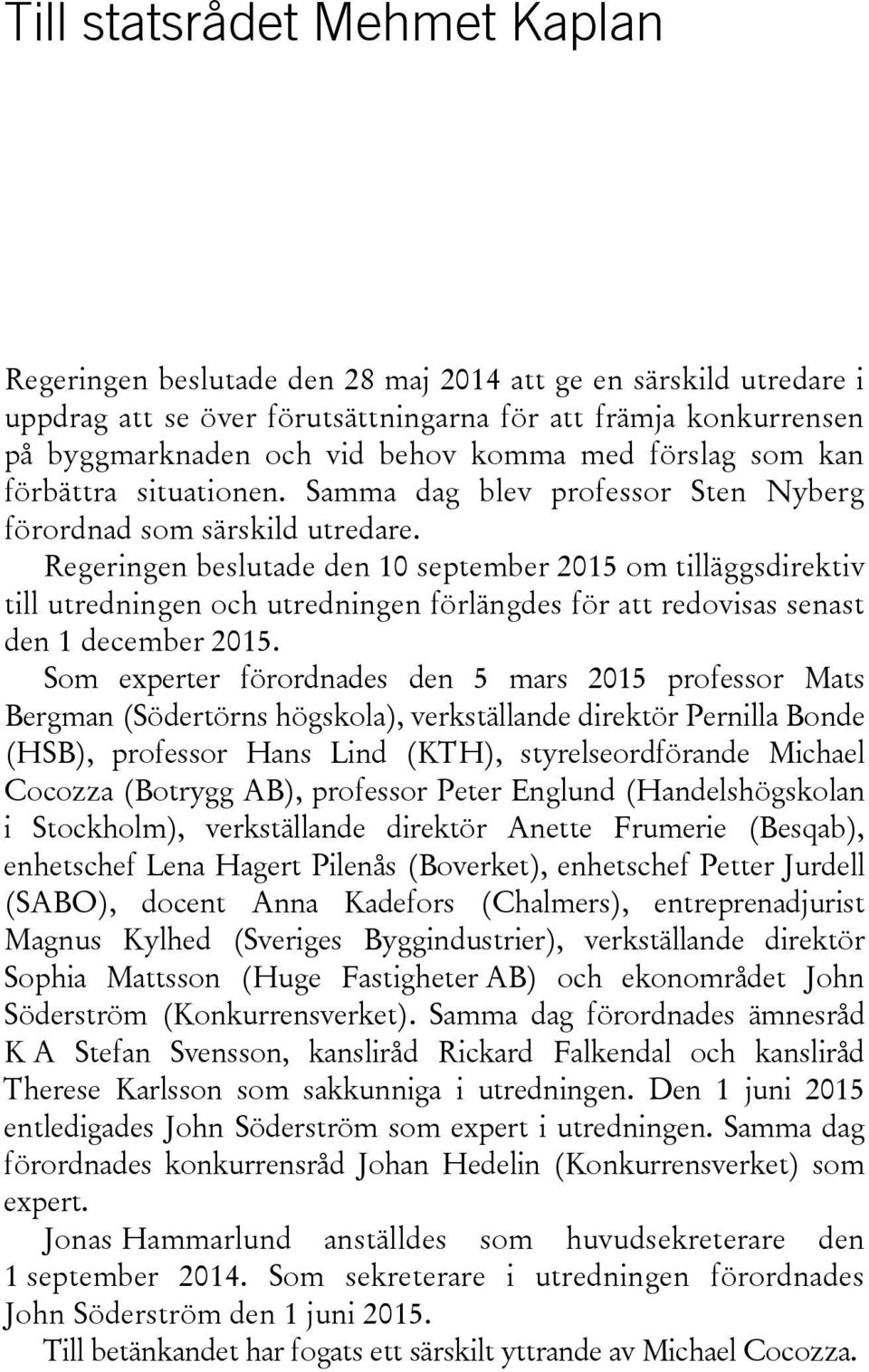 Till statsrådet Mehmet Kaplan

Regeringen beslutade den 28 maj 2014 att ge en särskild utredare i uppdrag att se över förutsättningarna för att främja konkurrensen på byggmarknaden och vid behov komma med förslag som kan förbättra situationen. Samma dag blev professor Sten Nyberg förordnad som särskild utredare.

Regeringen beslutade den 10 september 2015 om tilläggsdirektiv till utredningen och utredningen förlängdes för att redovisas senast den 1 december 2015.

Som experter förordnades den 5 mars 2015 professor Mats Bergman (Södertörns högskola), verkställande direktör Pernilla Bonde (HSB), professor Hans Lind (KTH), styrelseordförande Michael Cocozza (Botrygg AB), professor Peter Englund (Handelshögskolan i Stockholm), verkställande direktör Anette Frumerie (Besqab), enhetschef Lena Hagert Pilenås (Boverket), enhetschef Petter Jurdell (SABO), docent Anna Kadefors (Chalmers), entreprenadjurist Magnus Kylhed (Sveriges Byggindustrier), verkställande direktör Sophia Mattsson (Huge Fastigheter AB) och ekonområdet John Söderström (Konkurrensverket). Samma dag förordnades ämnesråd K A Stefan Svensson, kansliråd Rickard Falkendal och kansliråd Therese Karlsson som sakkunniga i utredningen. Den 1 juni 2015 entledigades John Söderström som expert i utredningen. Samma dag förordnades konkurrensråd Johan Hedelin (Konkurrensverket) som expert.

Jonas Hammarlund anställdes som huvudsekreterare den 1 september 2014. Som sekreterare i utredningen förordnades John Söderström den 1 juni 2015.

Till betänkandet har fogats ett särskilt yttrande av Michael Cocozza.